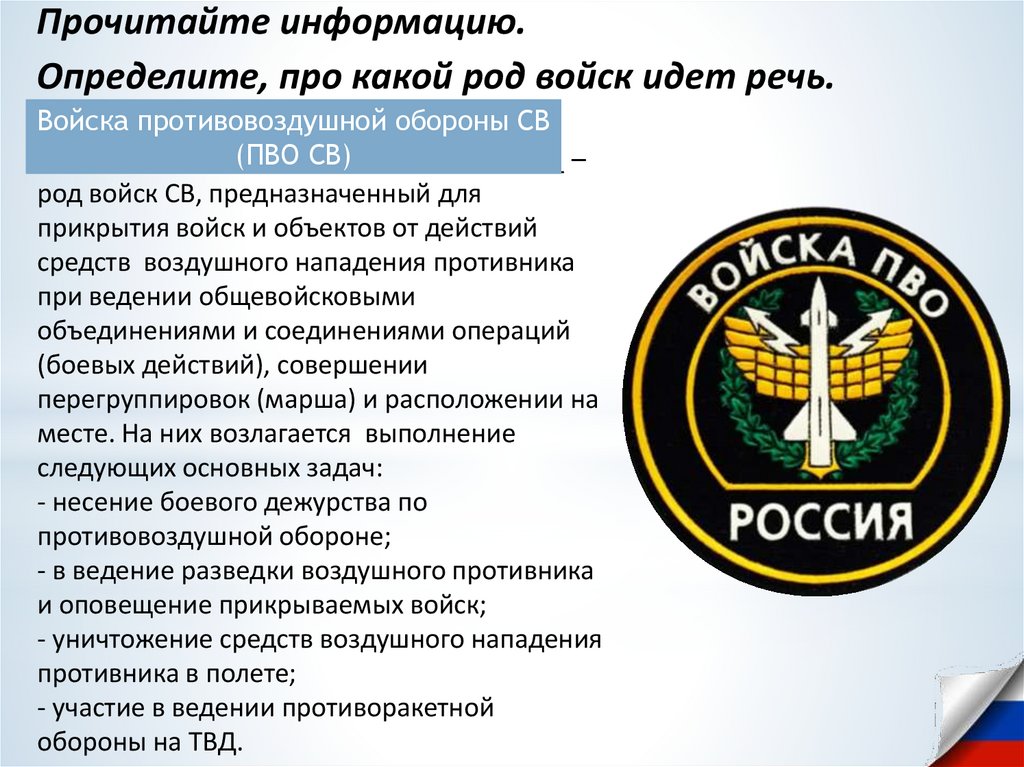 Прочитайте информацию.

Определите, про какой род войск идет речь.

Войска противовоздушной обороны СВ (ПВО СВ) –

род войск СВ, предназначенный для прикрытия войск и объектов от действий средств воздушного нападения противника при ведении общевойсковыми объединениями и соединениями операций (боевых действий), совершении перегруппировок (марша) и расположении на месте. На них возлагается выполнение следующих основных задач:
- несение боевого дежурства по противовоздушной обороне;
- в ведение разведки воздушного противника и оповещение прикрываемых войск;
- уничтожение средств воздушного нападения противника в полете;
- участие в ведении противоракетной обороны на ТВД.

ВОЙСКА ПВО

РОССИЯ